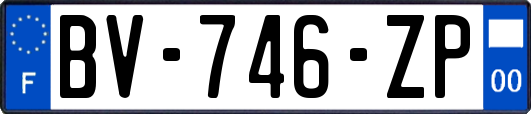 F

BV-746-ZP

00